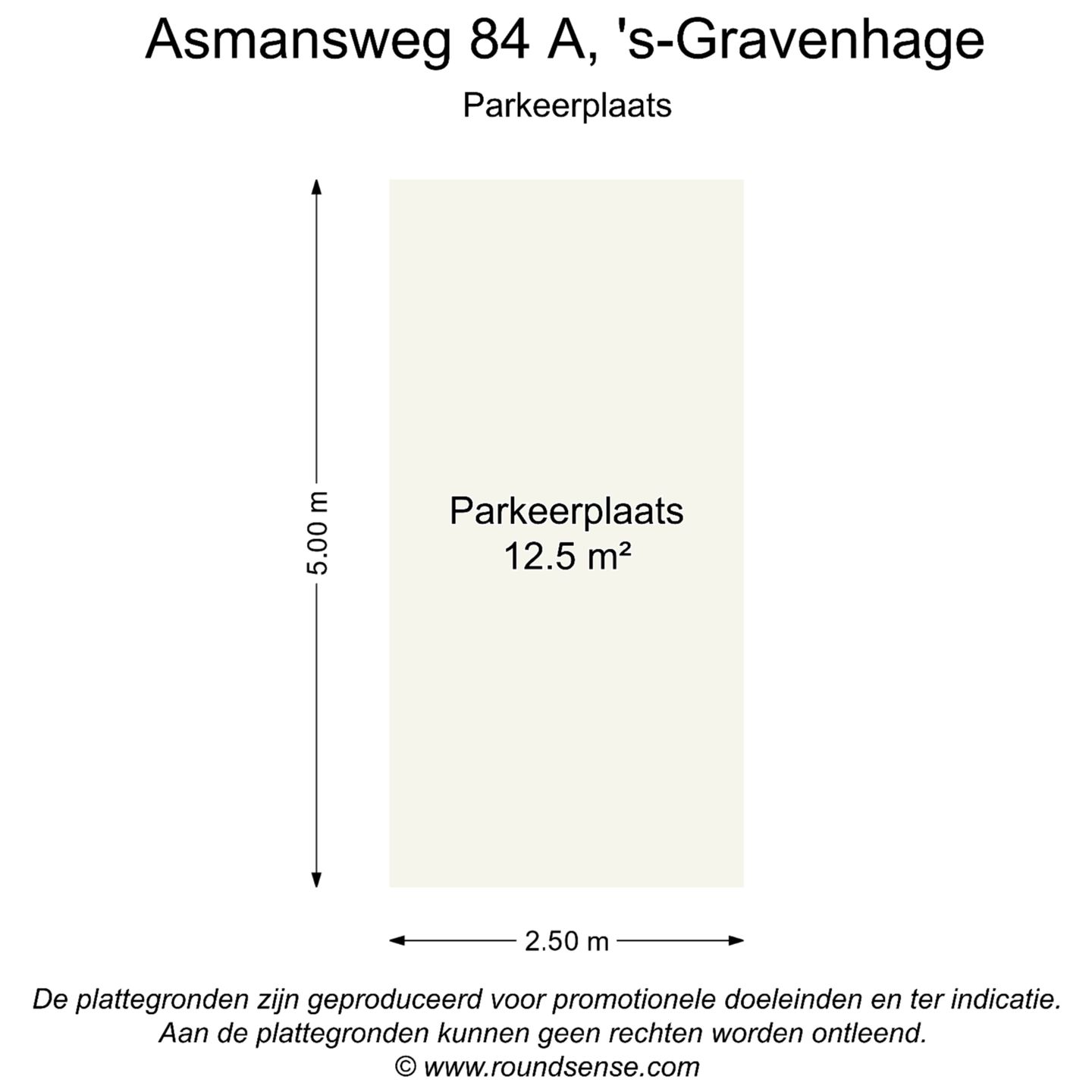 Asmansweg 84 A, 's-Gravenhage

Parkeerplaats

5.00 m

Parkeerplaats
12.5 m²

2.50 m

De plattegronden zijn geproduceerd voor promotionele doeleinden en ter indicatie.
Aan de plattegronden kunnen geen rechten worden ontleend.
© www.roundsense.com